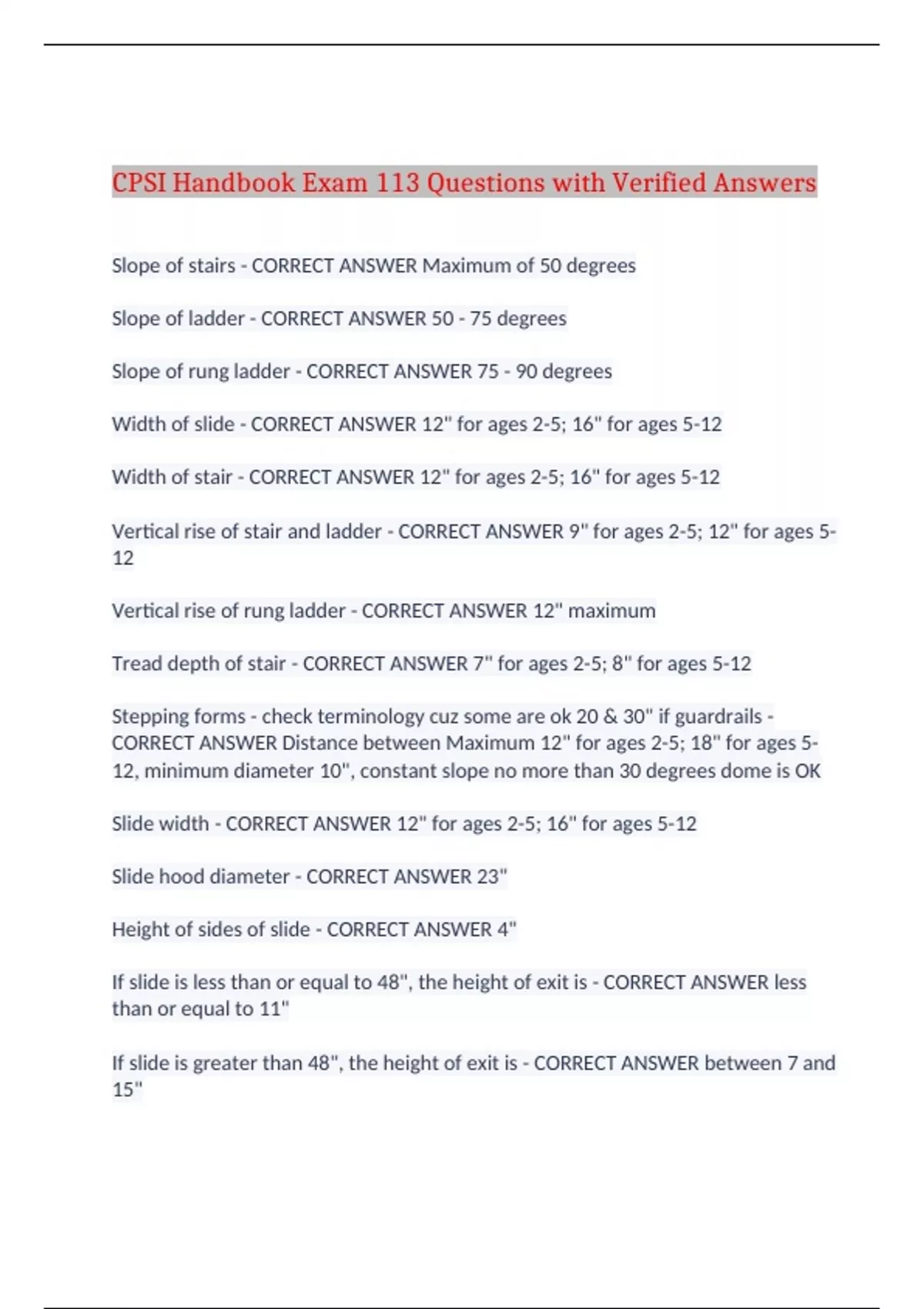 CPSI Handbook Exam 113 Questions with Verified Answers

Slope of stairs - CORRECT ANSWER Maximum of 50 degrees

Slope of ladder - CORRECT ANSWER 50 - 75 degrees

Slope of rung ladder - CORRECT ANSWER 75 - 90 degrees

Width of slide - CORRECT ANSWER 12" for ages 2-5; 16" for ages 5-12

Width of stair - CORRECT ANSWER 12" for ages 2-5; 16" for ages 5-12

Vertical rise of stair and ladder - CORRECT ANSWER 9" for ages 2-5; 12" for ages 5-12

Vertical rise of rung ladder - CORRECT ANSWER 12" maximum

Tread depth of stair - CORRECT ANSWER 7" for ages 2-5; 8" for ages 5-12

Stepping forms - check terminology cuz some are ok 20 & 30" if guardrails - CORRECT ANSWER Distance between Maximum 12" for ages 2-5; 18" for ages 5-12, minimum diameter 10", constant slope no more than 30 degrees dome is OK

Slide width - CORRECT ANSWER 12" for ages 2-5; 16" for ages 5-12

Slide hood diameter - CORRECT ANSWER 23"

Height of sides of slide - CORRECT ANSWER 4"

If slide is less than or equal to 48", the height of exit is - CORRECT ANSWER less than or equal to 11"

If slide is greater than 48", the height of exit is - CORRECT ANSWER between 7 and 15"